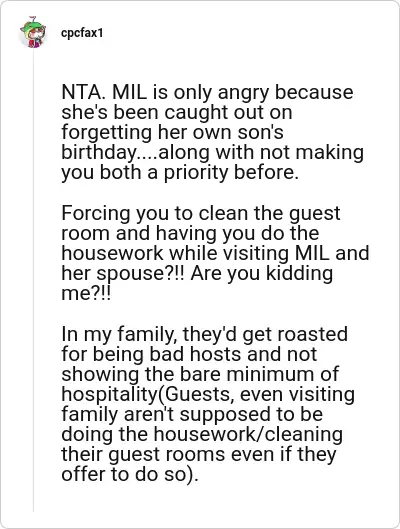 cpcfax1

NTA. MIL is only angry because she's been caught out on forgetting her own son's birthday....along with not making you both a priority before.

Forcing you to clean the guest room and having you do the housework while visiting MIL and her spouse?!! Are you kidding me?!!

In my family, they'd get roasted for being bad hosts and not showing the bare minimum of hospitality(Guests, even visiting family aren't supposed to be doing the housework/cleaning their guest rooms even if they offer to do so).